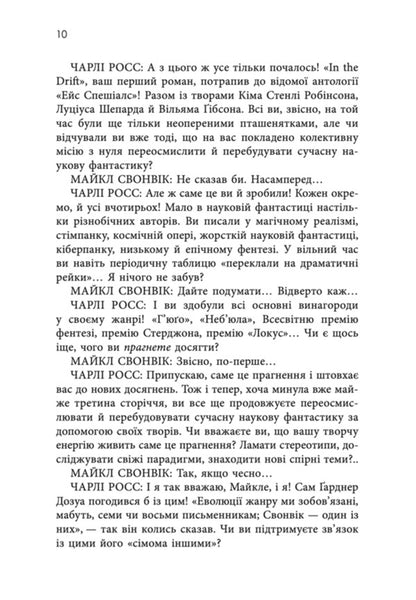 10

ЧАРЛІ РОСС: А з цього ж усе тільки почалось! «In the Drift», ваш перший роман, потрапив до відомої антології «Ейс Спешіалс»! Разом із творами Кіма Стенлі Робінсона, Луціуса Шепарда й Вільяма Ґібсона. Всі ви, звісно, на той час були ще тільки неопереними пташенятками, але чи відчували ви вже тоді, що на вас покладено колективну місію з нуля переосмислити й перебудувати сучасну наукову фантастику?

МАЙКЛ СВОНВІК: Не сказав би. Насамперед…

ЧАРЛІ РОСС: Але ж саме це ви й зробили! Кожен окремо, й усі вчотирьох! Мало в науковій фантастиці настільки різнобічних авторів. Ви писали у магічному реалізмі, стімпанку, космічній опері, жорсткій науковій фантастиці, кіберпанку, низькому й епічному фентезі. У вільний час ви навіть періодичну таблицю «переклали на драматичні рейки»… Я нічого не забув?

МАЙКЛ СВОНВІК: Дайте подумати… Відверто каж…

ЧАРЛІ РОСС: І ви здобули всі основні винагороди у своєму жанрі! «Г'юго», «Неб'юла», Всесвітню премію фентезі, премію Стерджона, премію «Локус»… Чи є щось іще, чого ви прагнете досягти?

МАЙКЛ СВОНВІК: Звісно, по-перше…

ЧАРЛІ РОСС: Припускаю, саме це прагнення і штовхає вас до нових досягнень. Тож і тепер, хоча минула вже майже третина сторіччя, ви все ще продовжуєте переосмислювати й перебудовувати сучасну наукову фантастику за допомогою своїх творів. Чи вважаєте ви, що вашу творчу енергію живить саме це прагнення? Ламати стереотипи, досліджувати свіжі парадигми, знаходити нові спірні теми?..

МАЙКЛ СВОНВІК: Так, якщо чесно…

ЧАРЛІ РОСС: І я так вважаю, Майкле, і я! Сам Ґарднер Дозуа погодився б із цим! «Еволюції жанру ми зобов'язані, мабуть, семи чи восьми письменникам; Свонвік — один із них», — так він колись сказав. Чи ви підтримуєте зв'язок із цими його «сімома іншими»?